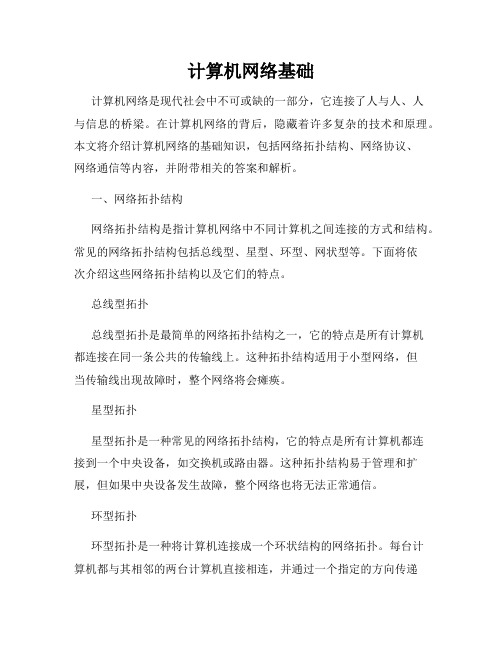 计算机网络基础

计算机网络是现代社会中不可或缺的一部分，它连接了人与人、人与信息的桥梁。在计算机网络的背后，隐藏着许多复杂的技术和原理。本文将介绍计算机网络的基础知识，包括网络拓扑结构、网络协议、网络通信等内容，并附带相关的答案和解析。

一、网络拓扑结构

网络拓扑结构是指计算机网络中不同计算机之间连接的方式和结构。常见的网络拓扑结构包括总线型、星型、环型、网状型等。下面将依次介绍这些网络拓扑结构以及它们的特点。

总线型拓扑

总线型拓扑是最简单的网络拓扑结构之一，它的特点是所有计算机都连接在同一条公共的传输线上。这种拓扑结构适用于小型网络，但当传输线出现故障时，整个网络将会瘫痪。

星型拓扑

星型拓扑是一种常见的网络拓扑结构，它的特点是所有计算机都连接到一个中央设备，如交换机或路由器。这种拓扑结构易于管理和扩展，但如果中央设备发生故障，整个网络也将无法正常通信。

环型拓扑

环型拓扑是一种将计算机连接成一个环状结构的网络拓扑。每台计算机都与其相邻的两台计算机直接相连，并通过一个指定的方向传递